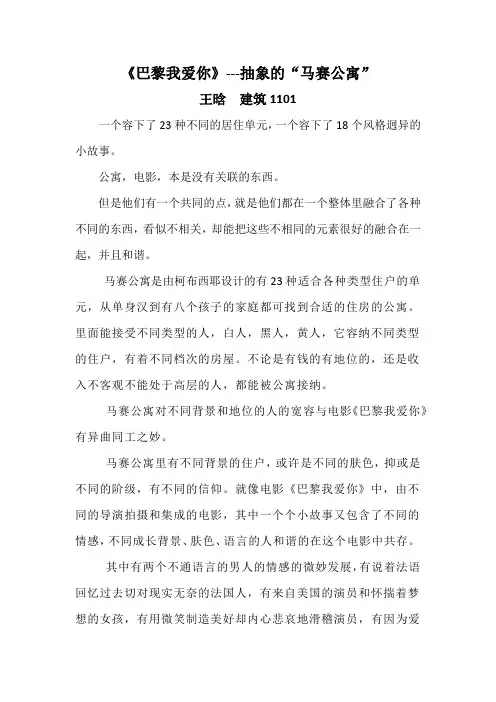 《巴黎我爱你》---抽象的“马赛公寓”
王晗　建筑 1101

一个容下了 23 种不同的居住单元，一个容下了 18 个风格迥异的小故事。

公寓，电影，本是没有关联的东西。

但是他们有一个共同的点，就是他们都在一个整体里融合了各种不同的东西，看似不相关，却能把这些不相同的元素很好的融合在一起，并且和谐。

马赛公寓是由柯布西耶设计的有 23 种适合各种类型住户的单元，从单身汉到有八个孩子的家庭都可找到合适的住房的公寓。里面能接受不同类型的人，白人，黑人，黄人，它容纳不同类型的住户，有着不同档次的房屋。不论是有钱的有地位的，还是收入不客观不能处于高层的人，都能被公寓接纳。

马赛公寓对不同背景和地位的人的宽容与电影《巴黎我爱你》有异曲同工之妙。

马赛公寓里有不同背景的住户，或许是不同的肤色，抑或是不同的阶级，有不同的信仰。就像电影《巴黎我爱你》中，由不同的导演拍摄和集成的电影，其中一个个小故事又包含了不同的情感，不同成长背景、肤色、语言的人和谐的在这个电影中共存。

其中有两个不通语言的男人的情感的微妙发展，有说着法语回忆过去切对现实无奈的法国人，有来自美国的演员和怀揣着梦想的女孩，有用微笑制造美好却内心悲哀地滑稽演员，有因为爱